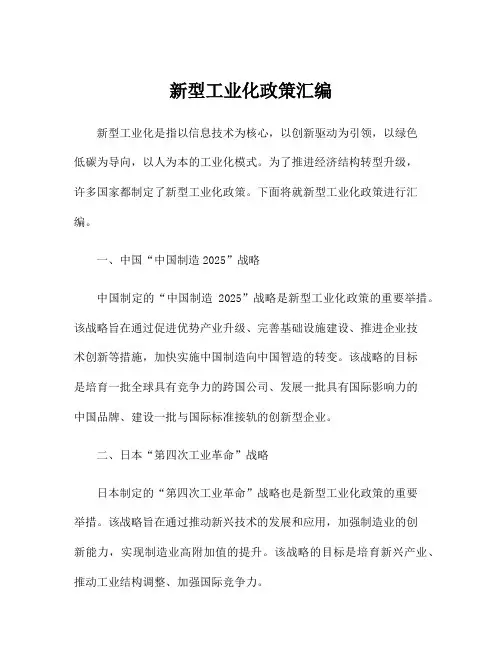 新型工业化政策汇编

新型工业化是指以信息技术为核心，以创新驱动为引领，以绿色低碳为导向，以人为本的工业化模式。为了推进经济结构转型升级，许多国家都制定了新型工业化政策。下面将就新型工业化政策进行汇编。

一、中国“中国制造 2025”战略

中国制定的“中国制造 2025”战略是新型工业化政策的重要举措。该战略旨在通过促进优势产业升级、完善基础设施建设、推进企业技术创新等措施，加快实施中国制造向中国智造的转变。该战略的目标是培育一批全球具有竞争力的跨国公司、发展一批具有国际影响力的中国品牌、建设一批与国际标准接轨的创新型企业。

二、日本“第四次工业革命”战略

日本制定的“第四次工业革命”战略也是新型工业化政策的重要举措。该战略旨在通过推动新兴技术的发展和应用，加强制造业的创新能力，实现制造业高附加值的提升。该战略的目标是培育新兴产业、推动工业结构调整、加强国际竞争力。